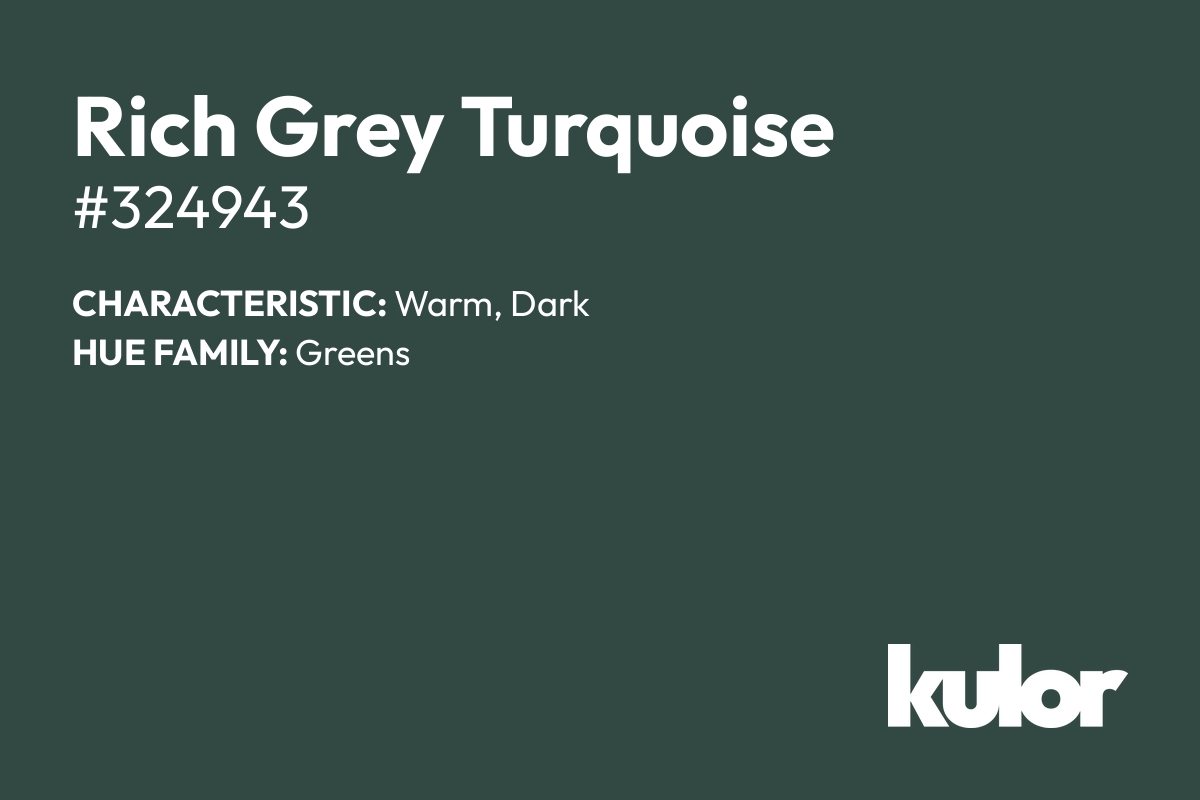 Rich Grey Turquoise
#324943

CHARACTERISTIC: Warm, Dark
HUE FAMILY: Greens

kulor